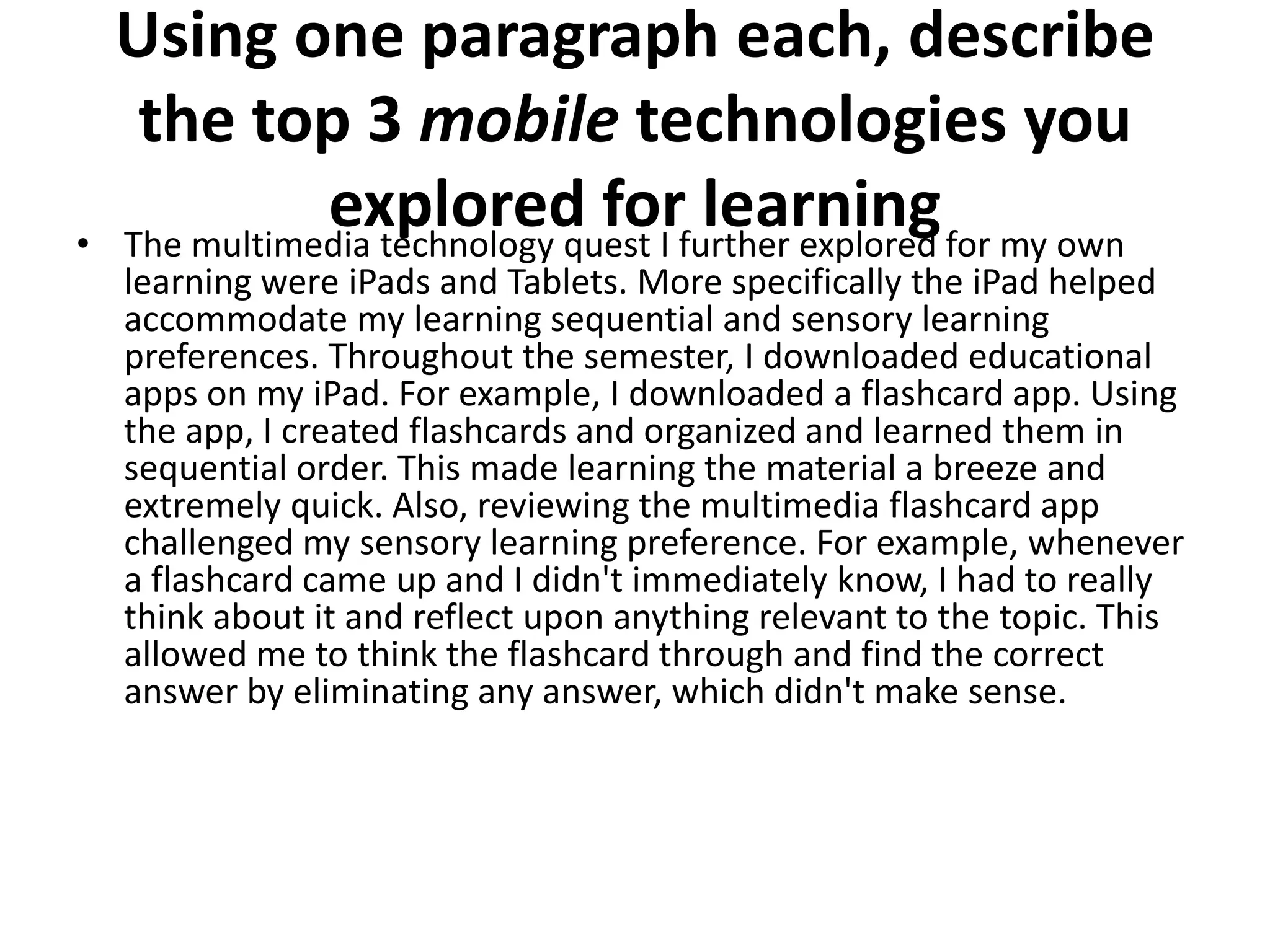 Using one paragraph each, describe the top 3 mobile technologies you explored for learning

• The multimedia technology quest I further explored for my own learning were iPads and Tablets. More specifically the iPad helped accommodate my learning sequential and sensory learning preferences. Throughout the semester, I downloaded educational apps on my iPad. For example, I downloaded a flashcard app. Using the app, I created flashcards and organized and learned them in sequential order. This made learning the material a breeze and extremely quick. Also, reviewing the multimedia flashcard app challenged my sensory learning preference. For example, whenever a flashcard came up and I didn't immediately know, I had to really think about it and reflect upon anything relevant to the topic. This allowed me to think the flashcard through and find the correct answer by eliminating any answer, which didn't make sense.